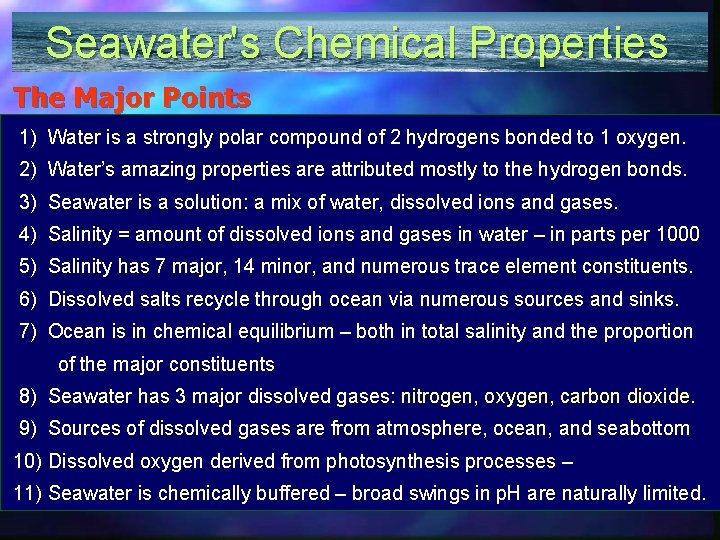 Seawater's Chemical Properties

The Major Points

1) Water is a strongly polar compound of 2 hydrogens bonded to 1 oxygen.

2) Water's amazing properties are attributed mostly to the hydrogen bonds.

3) Seawater is a solution: a mix of water, dissolved ions and gases.

4) Salinity = amount of dissolved ions and gases in water – in parts per 1000

5) Salinity has 7 major, 14 minor, and numerous trace element constituents.

6) Dissolved salts recycle through ocean via numerous sources and sinks.

7) Ocean is in chemical equilibrium – both in total salinity and the proportion of the major constituents

8) Seawater has 3 major dissolved gases: nitrogen, oxygen, carbon dioxide.

9) Sources of dissolved gases are from atmosphere, ocean, and seabottom

10) Dissolved oxygen derived from photosynthesis processes –

11) Seawater is chemically buffered – broad swings in pH are naturally limited.